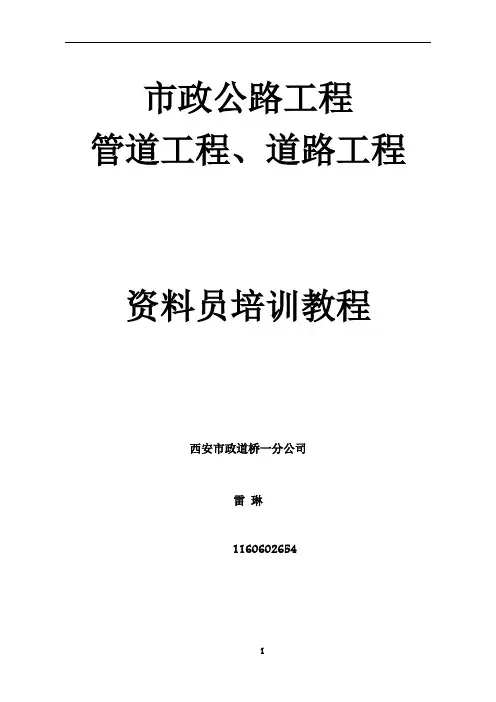 市政公路工程
管道工程、道路工程

资料员培训教程

西安市政道桥一分公司

雷 琳

1160602654

1